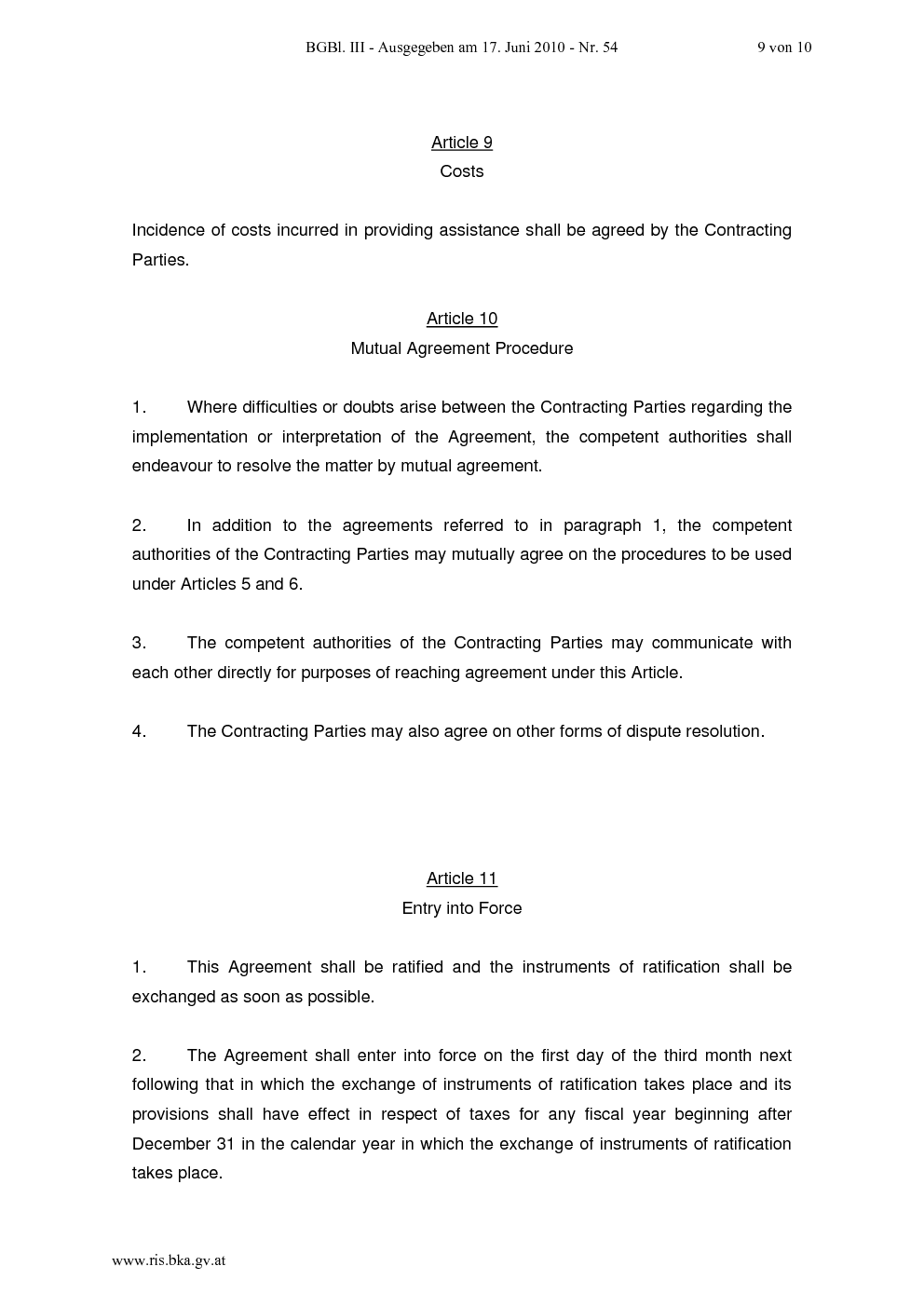 BGBl. III - Ausgegeben am 17. Juni 2010 - Nr. 54 9 von 10

Article 9
Costs

Incidence of costs incurred in providing assistance shall be agreed by the Contracting Parties.

Article 10
Mutual Agreement Procedure

1. Where difficulties or doubts arise between the Contracting Parties regarding the implementation or interpretation of the Agreement, the competent authorities shall endeavour to resolve the matter by mutual agreement.

2. In addition to the agreements referred to in paragraph 1, the competent authorities of the Contracting Parties may mutually agree on the procedures to be used under Articles 5 and 6.

3. The competent authorities of the Contracting Parties may communicate with each other directly for purposes of reaching agreement under this Article.

4. The Contracting Parties may also agree on other forms of dispute resolution.

Article 11
Entry into Force

1. This Agreement shall be ratified and the instruments of ratification shall be exchanged as soon as possible.

2. The Agreement shall enter into force on the first day of the third month next following that in which the exchange of instruments of ratification takes place and its provisions shall have effect in respect of taxes for any fiscal year beginning after December 31 in the calendar year in which the exchange of instruments of ratification takes place.

www.ris.bka.gv.at